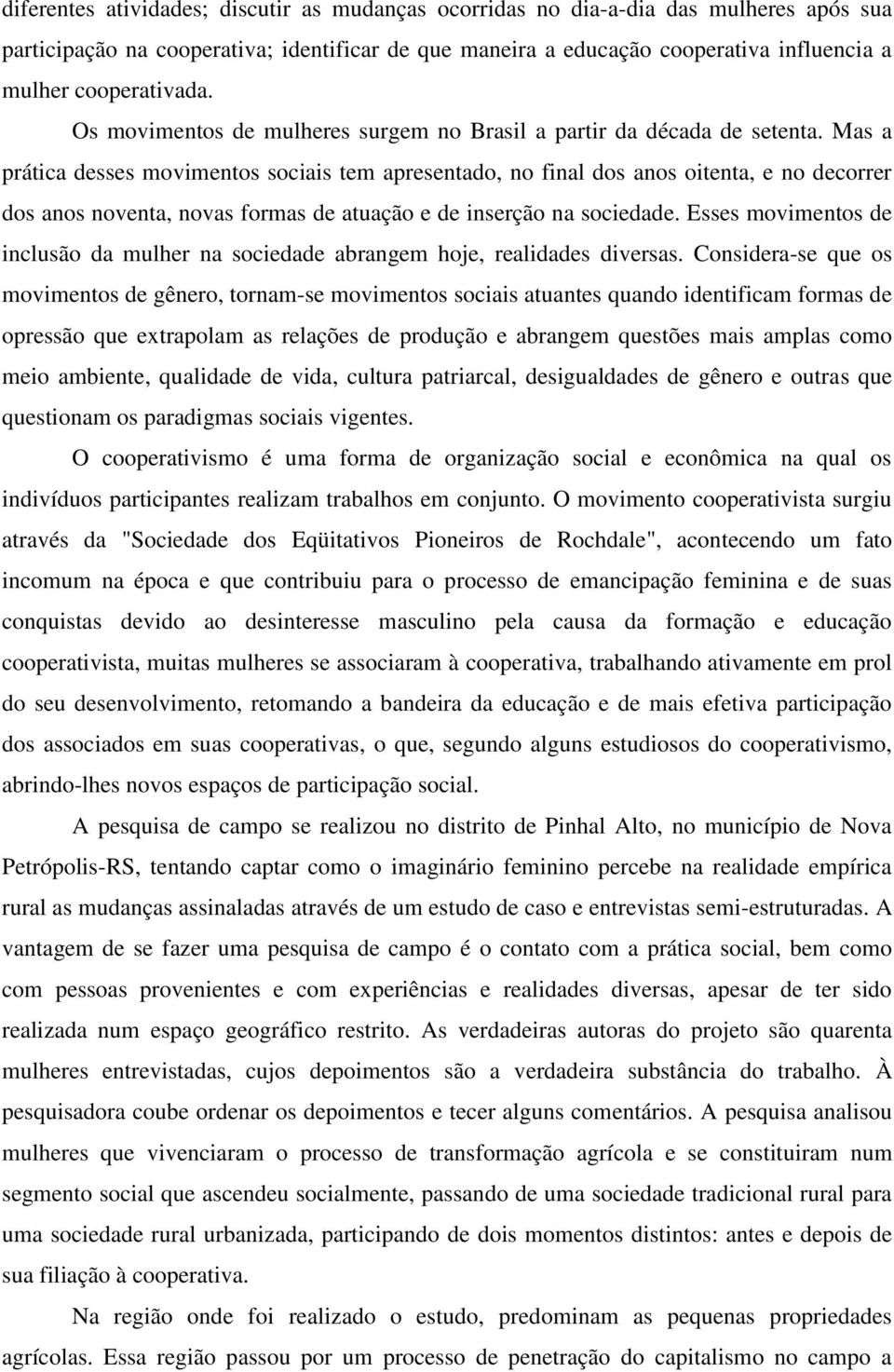 diferentes atividades; discutir as mudanças ocorridas no dia-a-dia das mulheres após sua participação na cooperativa; identificar de que maneira a educação cooperativa influencia a mulher cooperativada.

Os movimentos de mulheres surgem no Brasil a partir da década de setenta. Mas a prática desses movimentos sociais tem apresentado, no final dos anos oitenta, e no decorrer dos anos noventa, novas formas de atuação e de inserção na sociedade. Esses movimentos de inclusão da mulher na sociedade abrangem hoje, realidades diversas. Considera-se que os movimentos de gênero, tornam-se movimentos sociais atuantes quando identificam formas de opressão que extrapolam as relações de produção e abrangem questões mais amplas como meio ambiente, qualidade de vida, cultura patriarcal, desigualdades de gênero e outras que questionam os paradigmas sociais vigentes.

O cooperativismo é uma forma de organização social e econômica na qual os indivíduos participantes realizam trabalhos em conjunto. O movimento cooperativista surgiu através da "Sociedade dos Eqüitativos Pioneiros de Rochdale", acontecendo um fato incomum na época e que contribuiu para o processo de emancipação feminina e de suas conquistas devido ao desinteresse masculino pela causa da formação e educação cooperativista, muitas mulheres se associaram à cooperativa, trabalhando ativamente em prol do seu desenvolvimento, retomando a bandeira da educação e de mais efetiva participação dos associados em suas cooperativas, o que, segundo alguns estudiosos do cooperativismo, abrindo-lhes novos espaços de participação social.

A pesquisa de campo se realizou no distrito de Pinhal Alto, no município de Nova Petrópolis-RS, tentando captar como o imaginário feminino percebe na realidade empírica rural as mudanças assinaladas através de um estudo de caso e entrevistas semi-estruturadas. A vantagem de se fazer uma pesquisa de campo é o contato com a prática social, bem como com pessoas provenientes e com experiências e realidades diversas, apesar de ter sido realizada num espaço geográfico restrito. As verdadeiras autoras do projeto são quarenta mulheres entrevistadas, cujos depoimentos são a verdadeira substância do trabalho. À pesquisadora coube ordenar os depoimentos e tecer alguns comentários. A pesquisa analisou mulheres que vivenciaram o processo de transformação agrícola e se constituiram num segmento social que ascendeu socialmente, passando de uma sociedade tradicional rural para uma sociedade rural urbanizada, participando de dois momentos distintos: antes e depois de sua filiação à cooperativa.

Na região onde foi realizado o estudo, predominam as pequenas propriedades agrícolas. Essa região passou por um processo de penetração do capitalismo no campo a